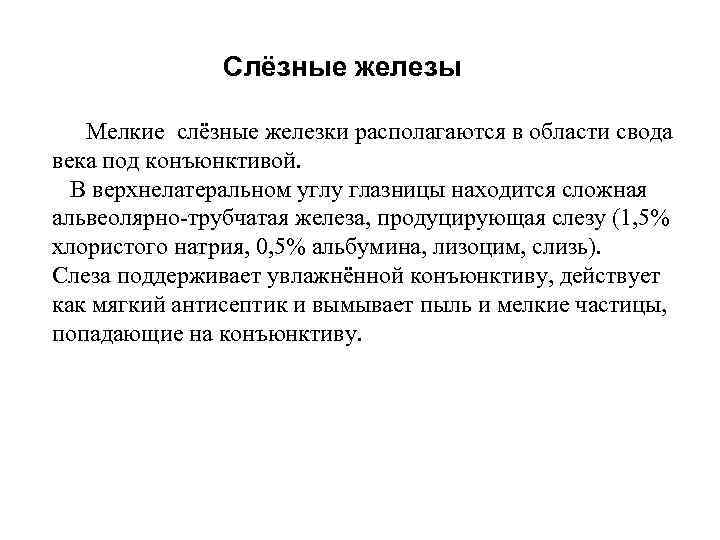 Слёзные железы

Мелкие слёзные железки располагаются в области свода века под конъюнктивой.

В верхнелатеральном углу глазницы находится сложная альвеолярно-трубчатая железа, продуцирующая слезу (1,5% хлористого натрия, 0,5% альбумина, лизоцим, слизь). Слеза поддерживает увлажнённой конъюнктиву, действует как мягкий антисептик и вымывает пыль и мелкие частицы, попадающие на конъюнктиву.